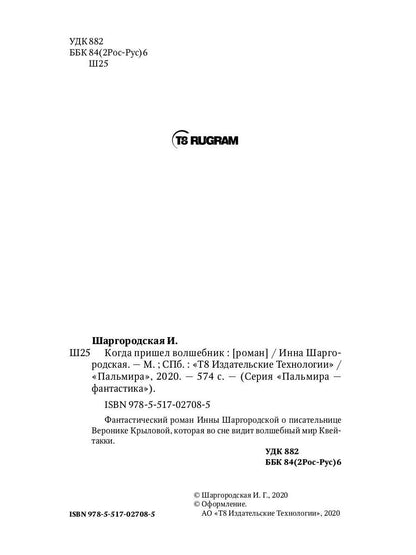 УДК 882
ББК 84(2Рос-Рус)6
Ш25

T8 RUGRAM

Шаргородская И.
Ш25 Когда пришел волшебник : [роман] / Инна Шаргородская. — М. ; СПб. : «Т8 Издательские Технологии» / «Пальмира», 2020. — 574 с. — (Серия «Пальмира — фантастика»).

ISBN 978-5-517-02708-5

Фантастический роман Инны Шаргородской о писательнице Веронике Крыловой, которая во сне видит волшебный мир Квейтакки.

УДК 882
ББК 84(2Рос-Рус)6

© Шаргородская И. Г., 2020
© Оформление.
АО «Т8 Издательские Технологии», 2020

ISBN 978-5-517-02708-5